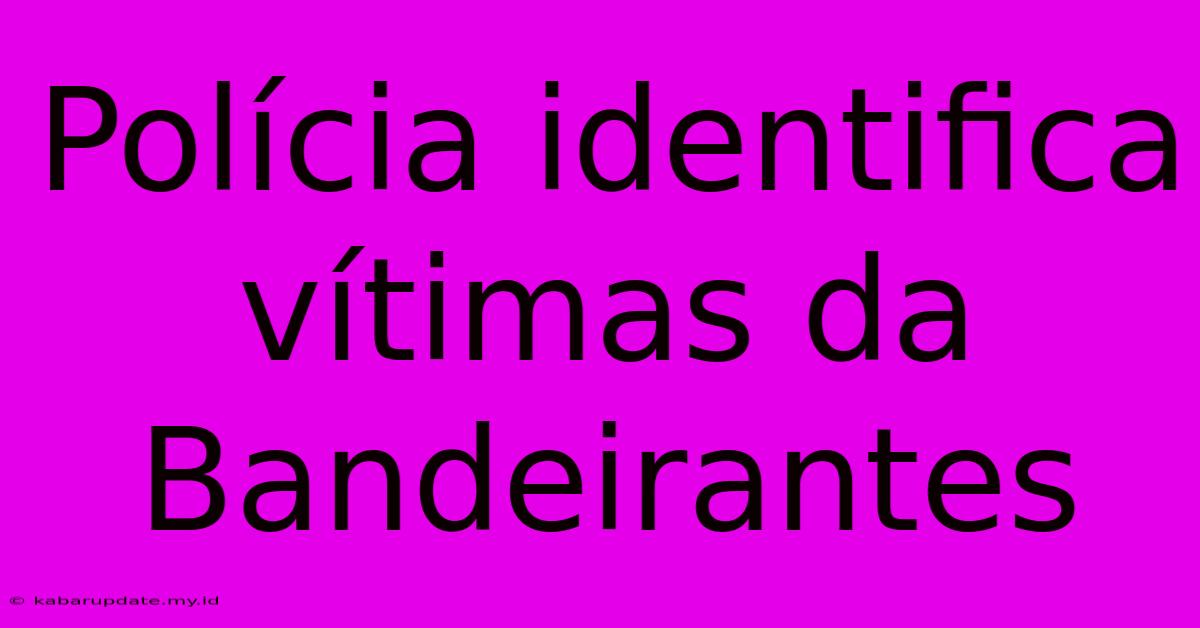 Polícia identifica vítimas da Bandeirantes

© kabarupdate.my.id